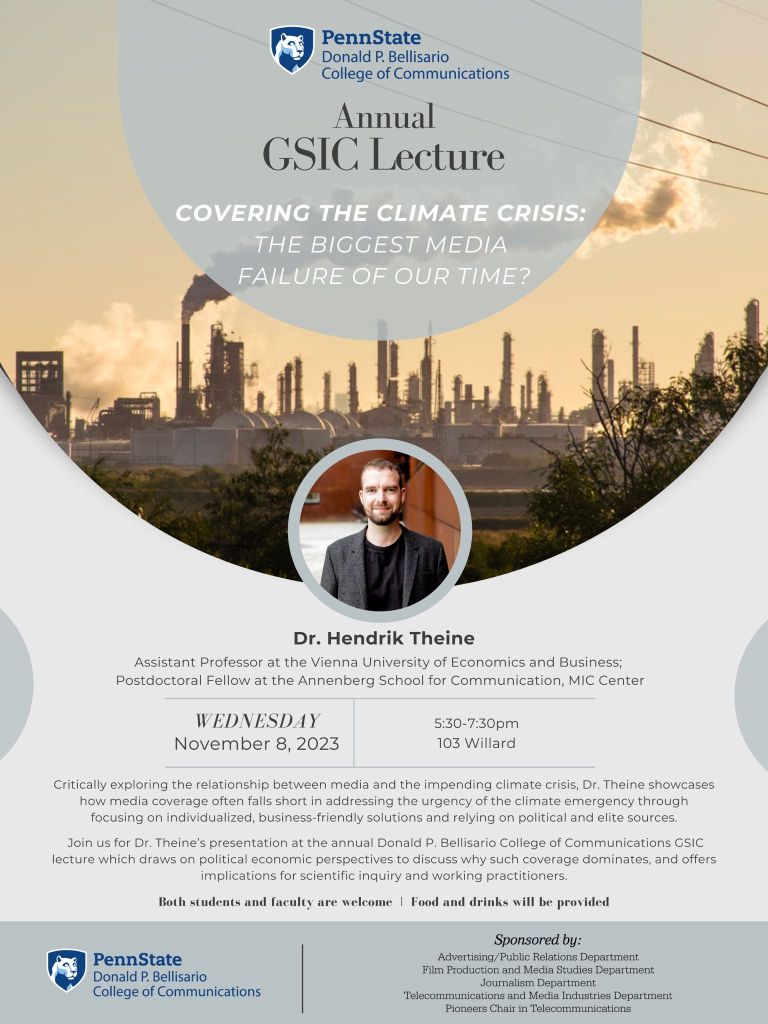 PennState
Donald P. Bellisario
College of Communications

Annual
GSIC Lecture

COVERING THE CLIMATE CRISIS:
THE BIGGEST MEDIA
FAILURE OF OUR TIME?

Dr. Hendrik Theine

Assistant Professor at the Vienna University of Economics and Business;
Postdoctoral Fellow at the Annenberg School for Communication, MIC Center

WEDNESDAY
November 8, 2023

5:30-7:30pm
103 Willard

Critically exploring the relationship between media and the impending climate crisis, Dr. Theine showcases how media coverage often falls short in addressing the urgency of the climate emergency through focusing on individualized, business-friendly solutions and relying on political and elite sources.

Join us for Dr. Theine's presentation at the annual Donald P. Bellisario College of Communications GSIC lecture which draws on political economic perspectives to discuss why such coverage dominates, and offers implications for scientific inquiry and working practitioners.

Both students and faculty are welcome | Food and drinks will be provided

PennState
Donald P. Bellisario
College of Communications

Sponsored by:
Advertising/Public Relations Department
Film Production and Media Studies Department
Journalism Department
Telecommunications and Media Industries Department
Pioneers Chair in Telecommunications